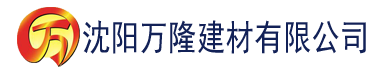 万 沈阳万隆建材有限公司